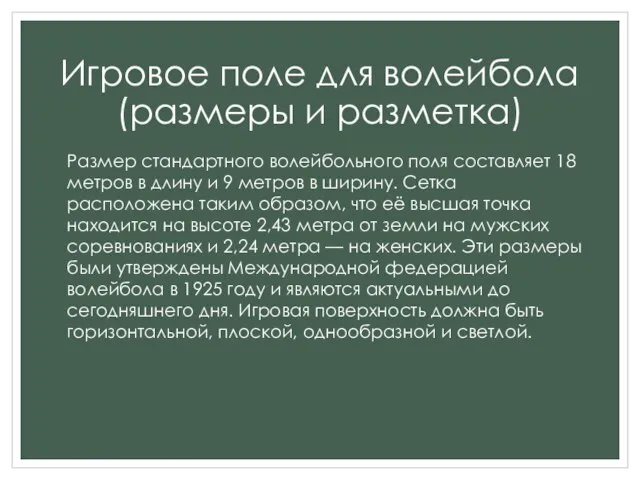 Игровое поле для волейбола (размеры и разметка)

Размер стандартного волейбольного поля составляет 18 метров в длину и 9 метров в ширину. Сетка расположена таким образом, что её высшая точка находится на высоте 2,43 метра от земли на мужских соревнованиях и 2,24 метра — на женских. Эти размеры были утверждены Международной федерацией волейбола в 1925 году и являются актуальными до сегодняшнего дня. Игровая поверхность должна быть горизонтальной, плоской, однообразной и светлой.